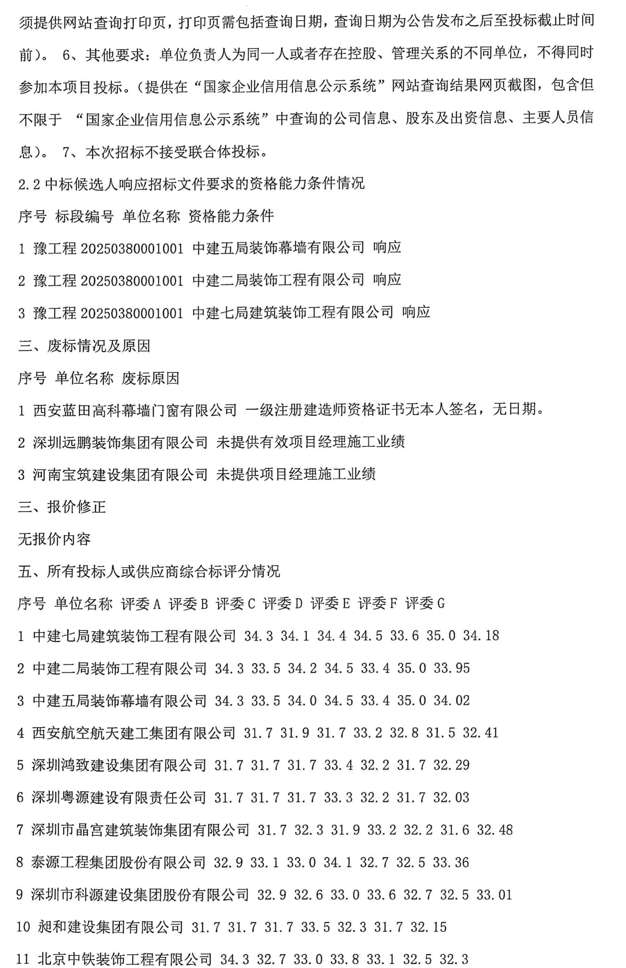 须提供网站查询打印页，打印页需包括查询日期，查询日期为公告发布之后至投标截止时间前）。 6、其他要求：单位负责人为同一人或者存在控股、管理关系的不同单位，不得同时参加本项目投标。（提供在“国家企业信用信息公示系统”网站查询结果网页截图，包含但不限于 “国家企业信用信息公示系统”中查询的公司信息、股东及出资信息、主要人员信息）。 7、本次招标不接受联合体投标。

2.2 中标候选人响应招标文件要求的资格能力条件情况

序号 标段编号 单位名称 资格能力条件

1 豫工程 20250380001001 中建五局装饰幕墙有限公司 响应

2 豫工程 20250380001001 中建二局装饰工程有限公司 响应

3 豫工程 20250380001001 中建七局建筑装饰工程有限公司 响应

三、废标情况及原因

序号 单位名称 废标原因

1 西安蓝田高科幕墙门窗有限公司 一级注册建造师资格证书无本人签名，无日期。

2 深圳远鹏装饰集团有限公司 未提供有效项目经理施工业绩

3 河南宝筑建设集团有限公司 未提供项目经理施工业绩

三、报价修正

无报价内容

五、所有投标人或供应商综合标评分情况

序号 单位名称 评委 A 评委 B 评委 C 评委 D 评委 E 评委 F 评委 G

1 中建七局建筑装饰工程有限公司 34.3 34.1 34.4 34.5 33.6 35.0 34.18

2 中建二局装饰工程有限公司 34.3 33.5 34.2 34.5 33.4 35.0 33.95

3 中建五局装饰幕墙有限公司 34.3 33.5 34.0 34.5 33.4 35.0 34.02

4 西安航空航天建工集团有限公司 31.7 31.9 31.7 33.2 32.8 31.5 32.41

5 深圳鸿致建设集团有限公司 31.7 31.7 31.7 33.4 32.2 31.7 32.29

6 深圳粤源建设有限责任公司 31.7 31.7 31.7 33.3 32.2 31.7 32.03

7 深圳市晶宫建筑装饰集团有限公司 31.7 32.3 31.9 33.2 32.2 31.6 32.48

8 泰源工程集团股份有限公司 32.9 33.1 33.0 34.1 32.7 32.5 33.36

9 深圳市科源建设集团股份有限公司 32.9 32.6 33.0 33.6 32.7 32.5 33.01

10 昶和建设集团有限公司 31.7 31.7 31.7 33.5 32.3 31.7 32.15

11 北京中铁装饰工程有限公司 34.3 32.7 33.0 33.8 33.1 32.5 32.3